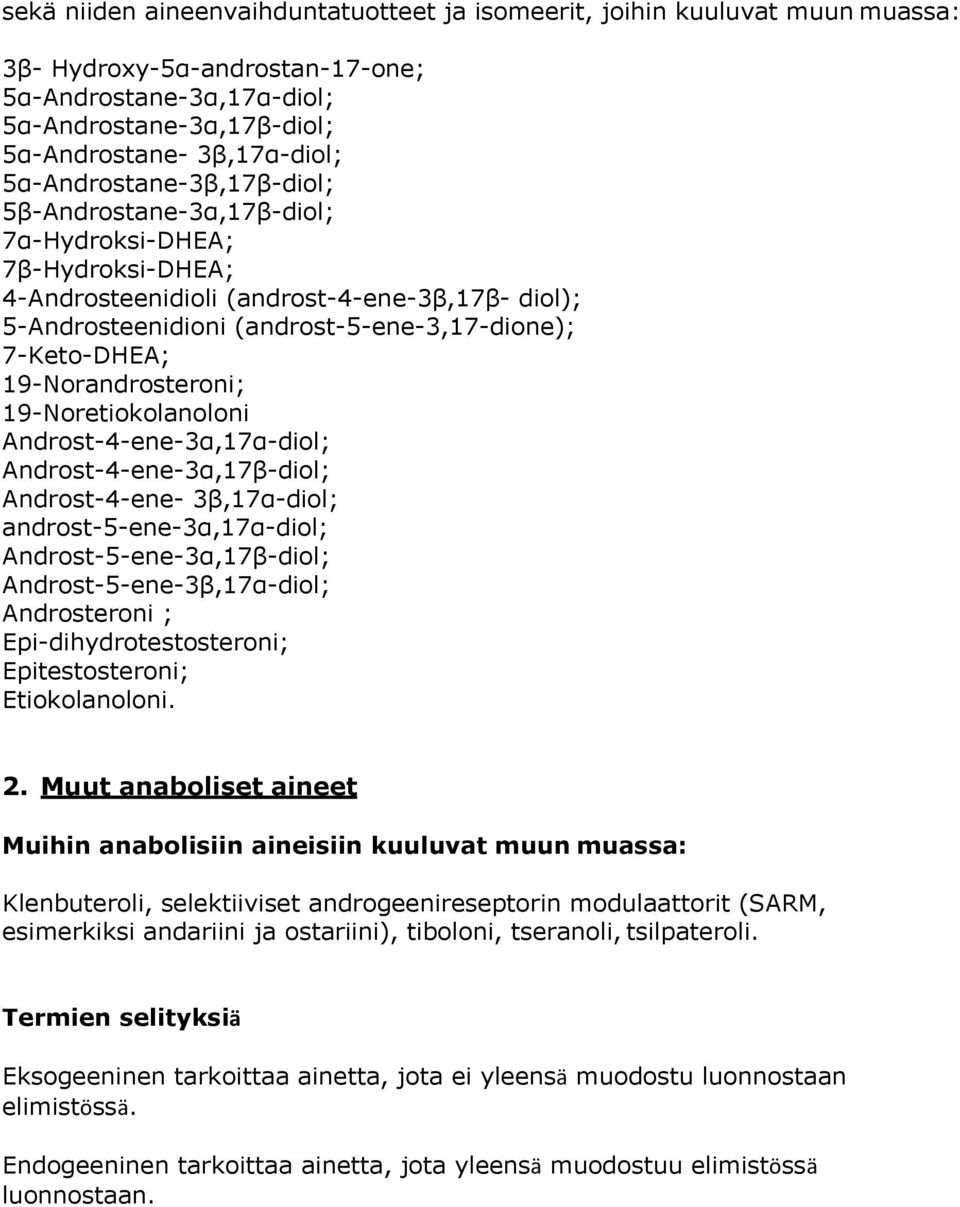 sekä niiden aineenvaihduntatuotteet ja isomeerit, joihin kuuluvat muun muassa:

3β- Hydroxy-5α-androstan-17-one;
5α-Androstane-3α,17α-diol;
5α-Androstane-3α,17β-diol;
5α-Androstane- 3β,17α-diol;
5α-Androstane-3β,17β-diol;
5β-Androstane-3α,17β-diol;
7α-Hydroksi-DHEA;
7β-Hydroksi-DHEA;
4-Androsteenidioli (androst-4-ene-3β,17β- diol);
5-Androsteenidioni (androst-5-ene-3,17-dione);
7-Keto-DHEA;
19-Norandrosteroni;
19-Noretiokolanoloni
Androst-4-ene-3α,17α-diol;
Androst-4-ene-3α,17β-diol;
Androst-4-ene- 3β,17α-diol;
androst-5-ene-3α,17α-diol;
Androst-5-ene-3α,17β-diol;
Androst-5-ene-3β,17α-diol;
Androsteroni ;
Epi-dihydrotestosteroni;
Epitestosteroni;
Etiokolanoloni.

2. Muut anaboliset aineet

Muihin anabolisiin aineisiin kuuluvat muun muassa:

Klenbuteroli, selektiiviset androgeenireseptorin modulaattorit (SARM, esimerkiksi andariini ja ostariini), tiboloni, tseranoli, tsilpateroli.

Termien selityksiä

Eksogeeninen tarkoittaa ainetta, jota ei yleensä muodostu luonnostaan elimistössä.

Endogeeninen tarkoittaa ainetta, jota yleensä muodostuu elimistössä luonnostaan.